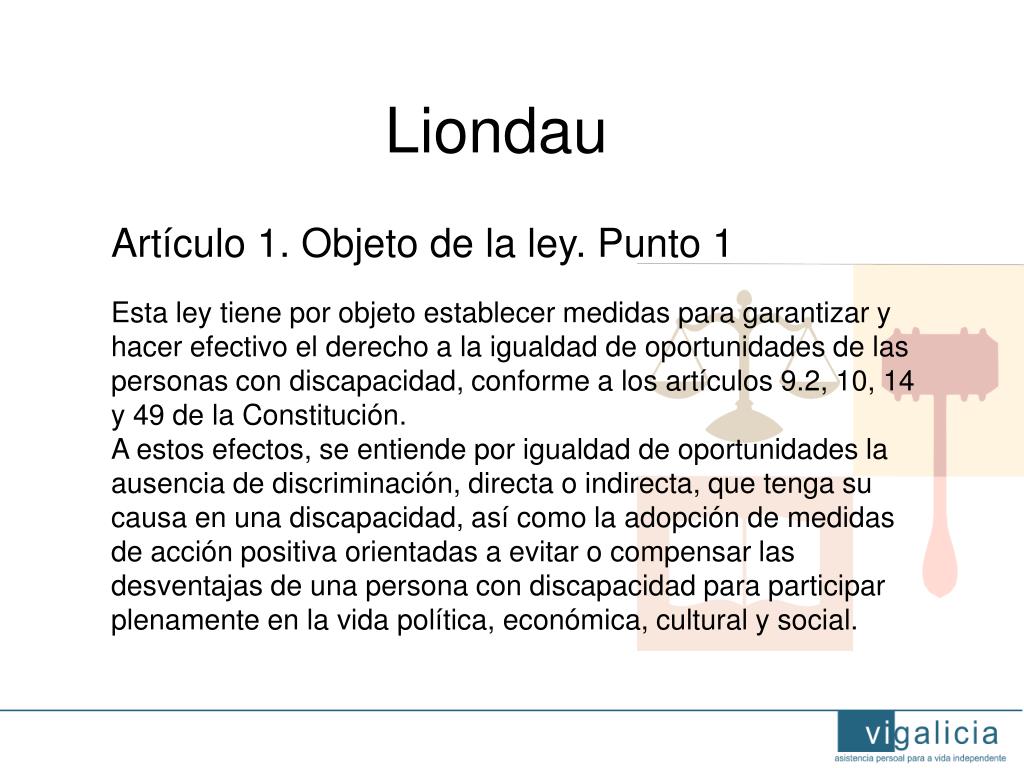 Liondau

Artículo 1. Objeto de la ley. Punto 1

Esta ley tiene por objeto establecer medidas para garantizar y hacer efectivo el derecho a la igualdad de oportunidades de las personas con discapacidad, conforme a los artículos 9.2, 10, 14 y 49 de la Constitución.
A estos efectos, se entiende por igualdad de oportunidades la ausencia de discriminación, directa o indirecta, que tenga su causa en una discapacidad, así como la adopción de medidas de acción positiva orientadas a evitar o compensar las desventajas de una persona con discapacidad para participar plenamente en la vida política, económica, cultural y social.

vigalicia
asistencia persoal para a vida independente